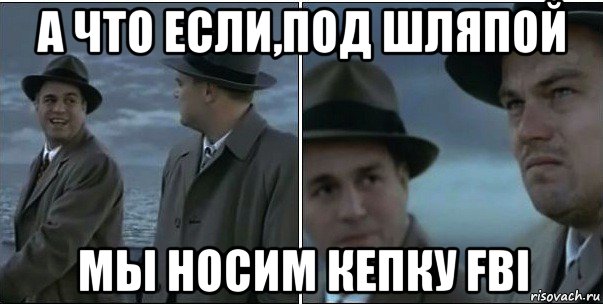 А ЧТО ЕСЛИ,ПОД ШЛЯПОЙ

МЫ НОСИМ КЕПКУ FBI

risovach.ru